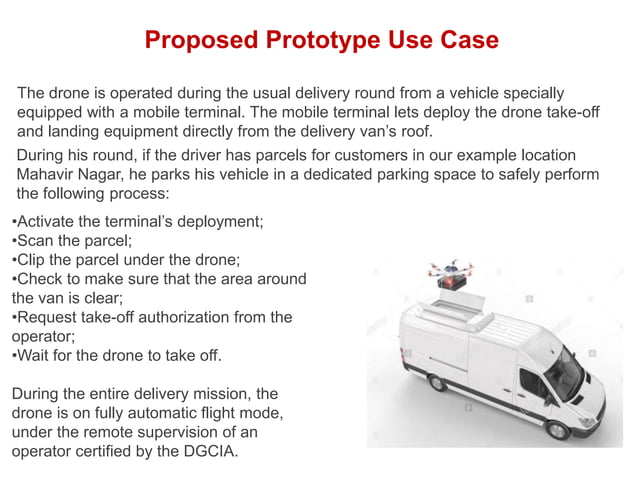 Proposed Prototype Use Case

The drone is operated during the usual delivery round from a vehicle specially equipped with a mobile terminal. The mobile terminal lets deploy the drone take-off and landing equipment directly from the delivery van's roof.

During his round, if the driver has parcels for customers in our example location Mahavir Nagar, he parks his vehicle in a dedicated parking space to safely perform the following process:

•Activate the terminal's deployment;
•Scan the parcel;
•Clip the parcel under the drone;
•Check to make sure that the area around the van is clear;
•Request take-off authorization from the operator;
•Wait for the drone to take off.

During the entire delivery mission, the drone is on fully automatic flight mode, under the remote supervision of an operator certified by the DGCIA.